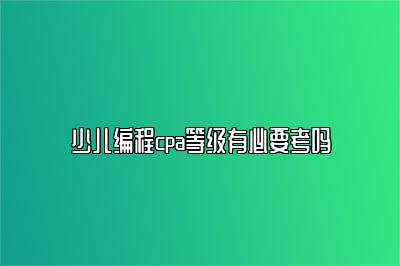 少儿编程cpa等级有必要考吗